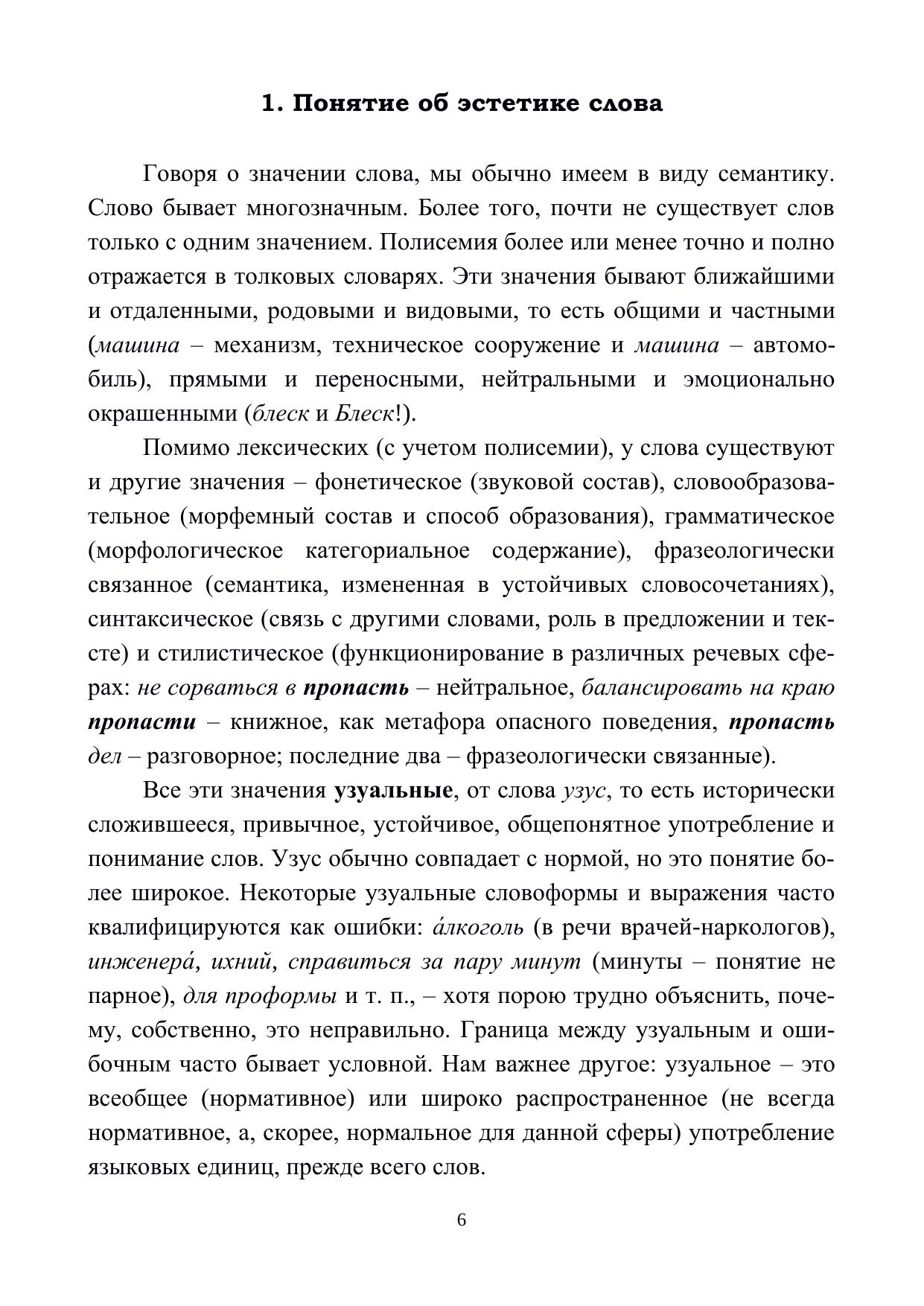 1. Понятие об эстетике слова

Говоря о значении слова, мы обычно имеем в виду семантику. Слово бывает многозначным. Более того, почти не существует слов только с одним значением. Полисемия более или менее точно и полно отражается в толковых словарях. Эти значения бывают ближайшими и отдаленными, родовыми и видовыми, то есть общими и частными (машина – механизм, техническое сооружение и машина – автомобиль), прямыми и переносными, нейтральными и эмоционально окрашенными (блеск и Блеск!).

Помимо лексических (с учетом полисемии), у слова существуют и другие значения – фонетическое (звуковой состав), словообразовательное (морфемный состав и способ образования), грамматическое (морфологическое категориальное содержание), фразеологически связанное (семантика, измененная в устойчивых словосочетаниях), синтаксическое (связь с другими словами, роль в предложении и тексте) и стилистическое (функционирование в различных речевых сферах: не сорваться в пропасть – нейтральное, балансировать на краю пропасти – книжное, как метафора опасного поведения, пропасть дел – разговорное; последние два – фразеологически связанные).

Все эти значения узуальные, от слова узус, то есть исторически сложившееся, привычное, устойчивое, общепонятное употребление и понимание слов. Узус обычно совпадает с нормой, но это понятие более широкое. Некоторые узуальные словоформы и выражения часто квалифицируются как ошибки: а́лкоголь (в речи врачей-наркологов), инженера́, ихний, справиться за пару минут (минуты – понятие не парное), для проформы и т. п., – хотя порою трудно объяснить, почему, собственно, это неправильно. Граница между узуальным и ошибочным часто бывает условной. Нам важнее другое: узуальное – это всеобщее (нормативное) или широко распространенное (не всегда нормативное, а, скорее, нормальное для данной сферы) употребление языковых единиц, прежде всего слов.

6